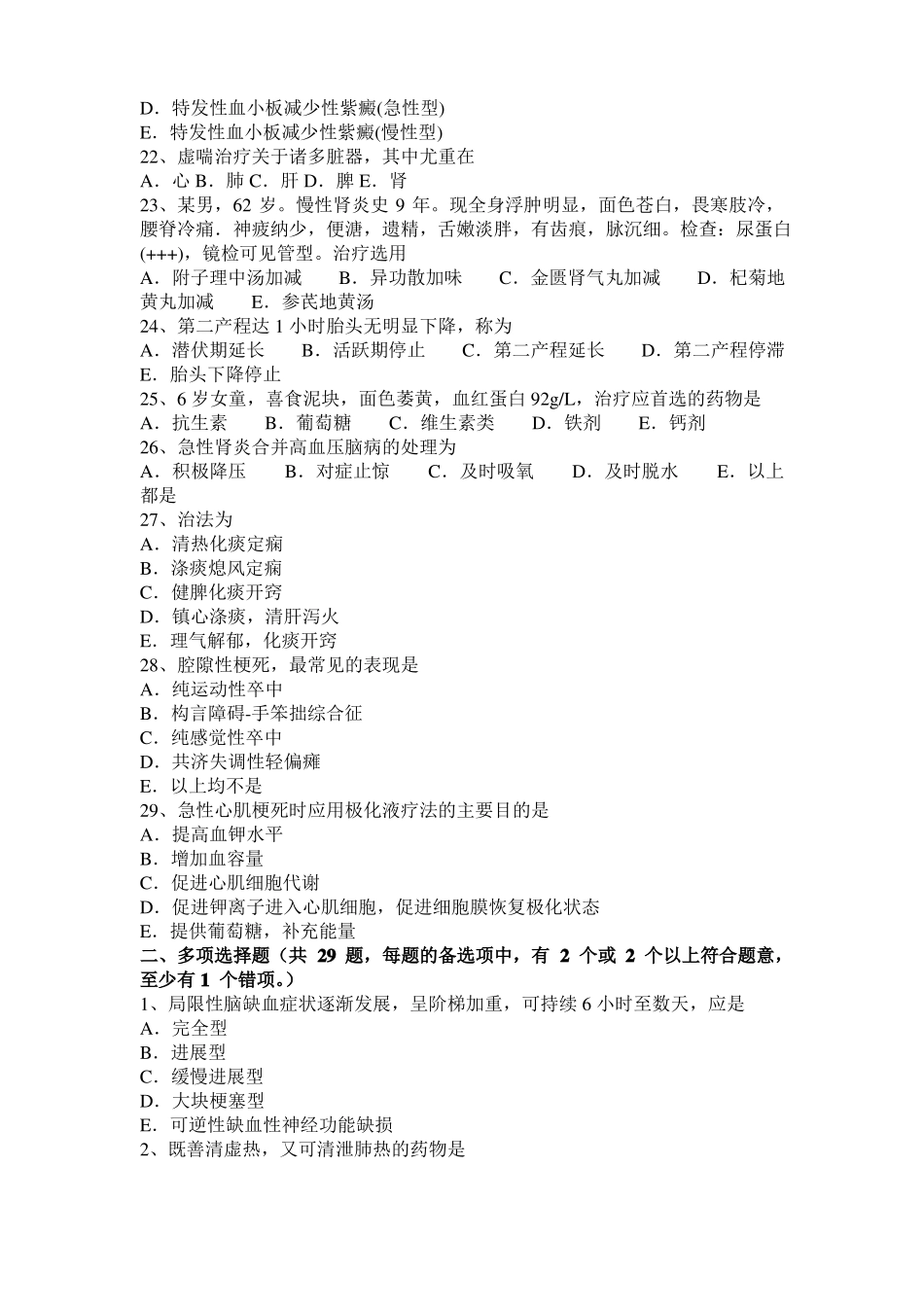 D．特发性血小板减少性紫癜(急性型)
E．特发性血小板减少性紫癜(慢性型)
22、虚喘治疗关于诸多脏器，其中尤重在
A．心 B．肺 C．肝 D．脾 E．肾
23、某男，62 岁。慢性肾炎史 9 年。现全身浮肿明显，面色苍白，畏寒肢冷，腰脊冷痛．神疲纳少，便溏，遗精，舌嫩淡胖，有齿痕，脉沉细。检查：尿蛋白(+++)，镜检可见管型。治疗选用
A．附子理中汤加减　B．异功散加味　C．金匮肾气丸加减　D．杞菊地黄丸加减　E．参芪地黄汤
24、第二产程达 1 小时胎头无明显下降，称为
A．潜伏期延长　B．活跃期停止　C．第二产程延长　D．第二产程停滞　E．胎头下降停止
25、6 岁女童，喜食泥块，面色萎黄，血红蛋白 92g/L，治疗应首选的药物是
A．抗生素　B．葡萄糖　C．维生素类　D．铁剂　E．钙剂
26、急性肾炎合并高血压脑病的处理为
A．积极降压　B．对症止惊　C．及时吸氧　D．及时脱水　E．以上都是
27、治法为
A．清热化痰定痫
B．涤痰熄风定痫
C．健脾化痰开窍
D．镇心涤痰，清肝泻火
E．理气解郁，化痰开窍
28、腔隙性梗死，最常见的表现是
A．纯运动性卒中
B．构言障碍-手笨拙综合征
C．纯感觉性卒中
D．共济失调性轻偏瘫
E．以上均不是
29、急性心肌梗死时应用极化液疗法的主要目的是
A．提高血钾水平
B．增加血容量
C．促进心肌细胞代谢
D．促进钾离子进入心肌细胞，促进细胞膜恢复极化状态
E．提供葡萄糖，补充能量
二、多项选择题（共 29 题，每题的备选项中，有 2 个或 2 个以上符合题意，至少有 1 个错项。）
1、局限性脑缺血症状逐渐发展，呈阶梯加重，可持续 6 小时至数天，应是
A．完全型
B．进展型
C．缓慢进展型
D．大块梗塞型
E．可逆性缺血性神经功能缺损
2、既善清虚热，又可清泄肺热的药物是